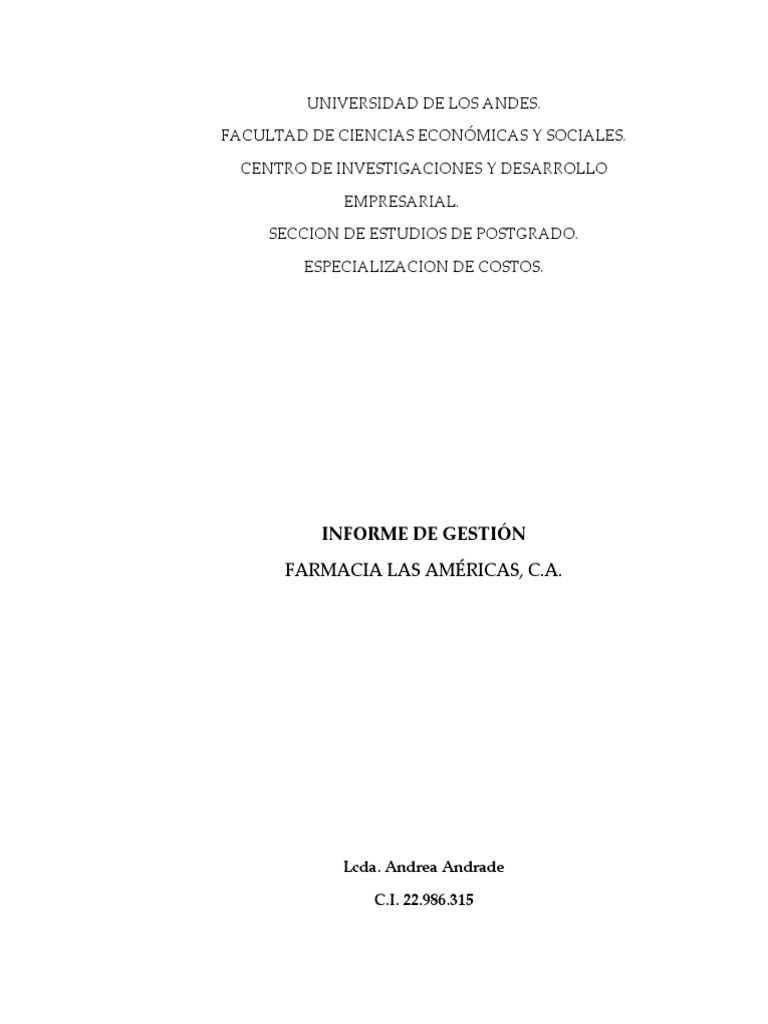 UNIVERSIDAD DE LOS ANDES.
FACULTAD DE CIENCIAS ECONÓMICAS Y SOCIALES.
CENTRO DE INVESTIGACIONES Y DESARROLLO
EMPRESARIAL.
SECCION DE ESTUDIOS DE POSTGRADO.
ESPECIALIZACION DE COSTOS.

INFORME DE GESTIÓN
FARMACIA LAS AMÉRICAS, C.A.

Lcda. Andrea Andrade
C.I. 22.986.315